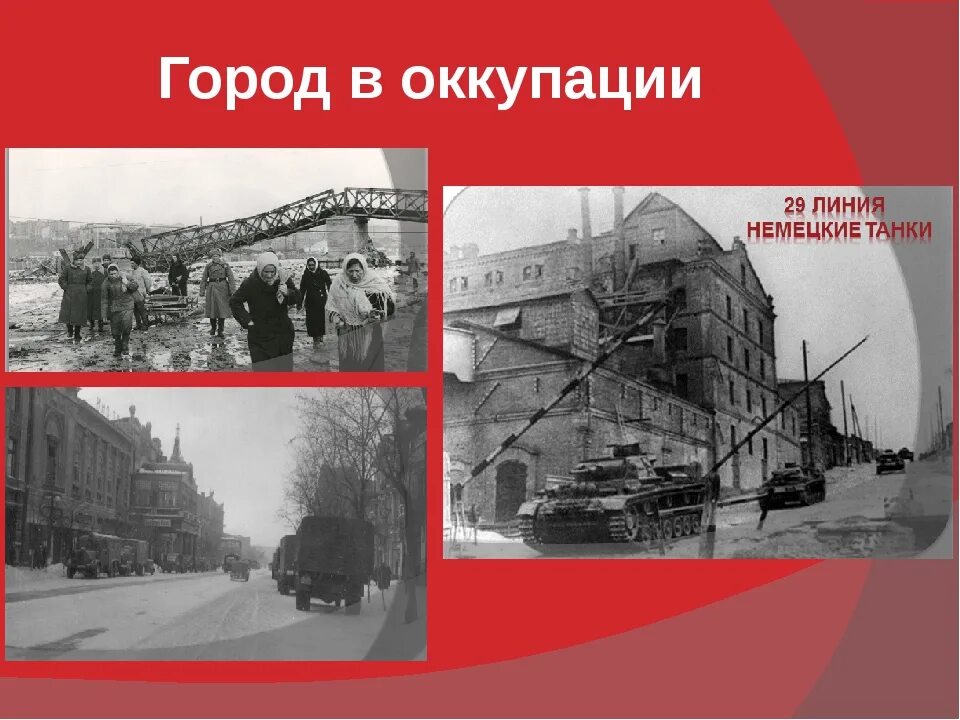 Город в оккупации

29 ЛИНИЯ
НЕМЕЦКИЕ ТАНКИ